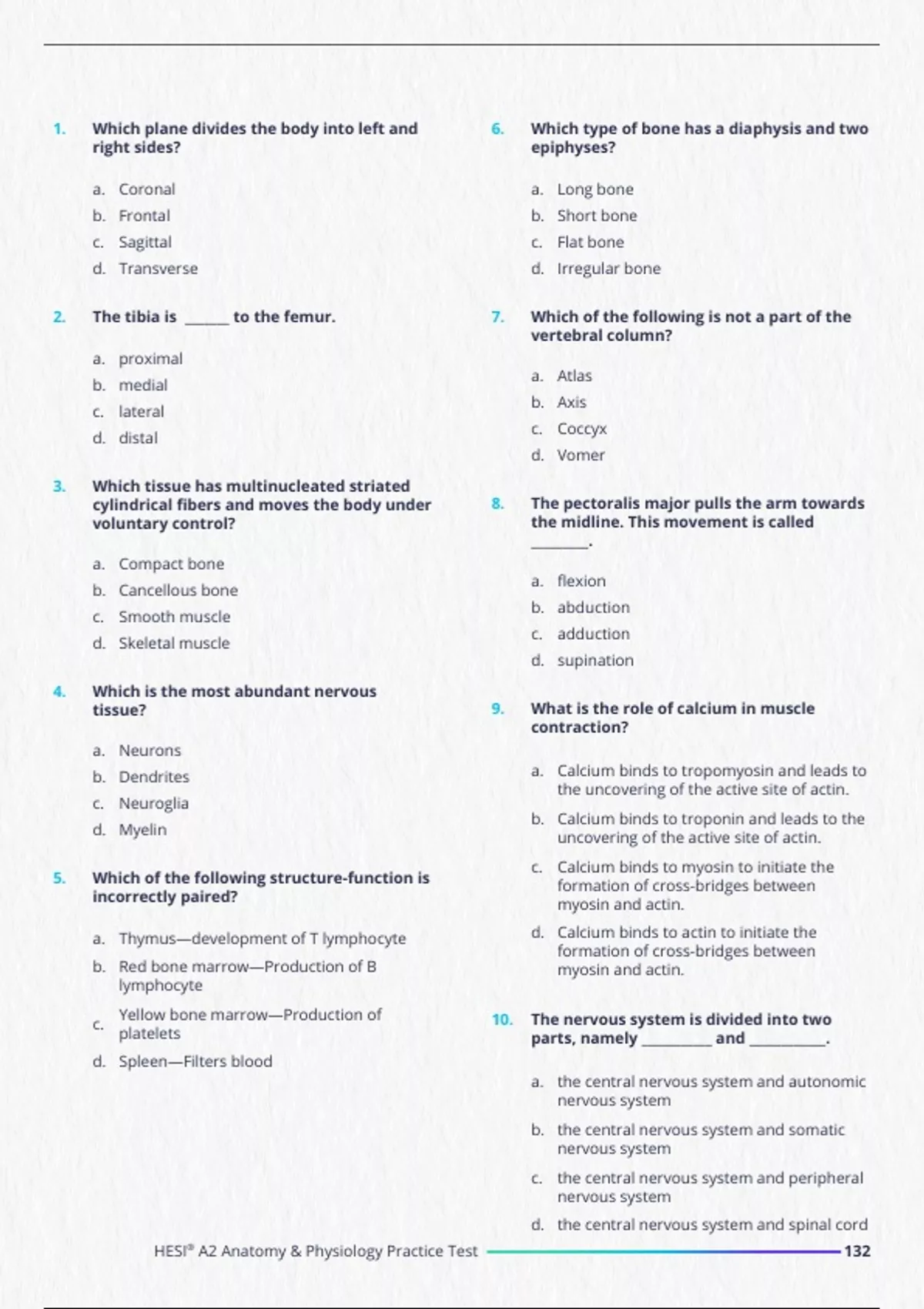 1. Which plane divides the body into left and right sides?

a. Coronal
b. Frontal
c. Sagittal
d. Transverse

2. The tibia is ____ to the femur.

a. proximal
b. medial
c. lateral
d. distal

3. Which tissue has multinucleated striated cylindrical fibers and moves the body under voluntary control?

a. Compact bone
b. Cancellous bone
c. Smooth muscle
d. Skeletal muscle

4. Which is the most abundant nervous tissue?

a. Neurons
b. Dendrites
c. Neuroglia
d. Myelin

5. Which of the following structure-function is incorrectly paired?

a. Thymus—development of T lymphocyte
b. Red bone marrow—Production of B lymphocyte
c. Yellow bone marrow—Production of platelets
d. Spleen—Filters blood

6. Which type of bone has a diaphysis and two epiphyses?

a. Long bone
b. Short bone
c. Flat bone
d. Irregular bone

7. Which of the following is not a part of the vertebral column?

a. Atlas
b. Axis
c. Coccyx
d. Vomer

8. The pectoralis major pulls the arm towards the midline. This movement is called ____.

a. flexion
b. abduction
c. adduction
d. supination

9. What is the role of calcium in muscle contraction?

a. Calcium binds to tropomyosin and leads to the uncovering of the active site of actin.
b. Calcium binds to troponin and leads to the uncovering of the active site of actin.
c. Calcium binds to myosin to initiate the formation of cross-bridges between myosin and actin.
d. Calcium binds to actin to initiate the formation of cross-bridges between myosin and actin.

10. The nervous system is divided into two parts, namely ____ and ____.

a. the central nervous system and autonomic nervous system
b. the central nervous system and somatic nervous system
c. the central nervous system and peripheral nervous system
d. the central nervous system and spinal cord

HESI® A2 Anatomy & Physiology Practice Test 132